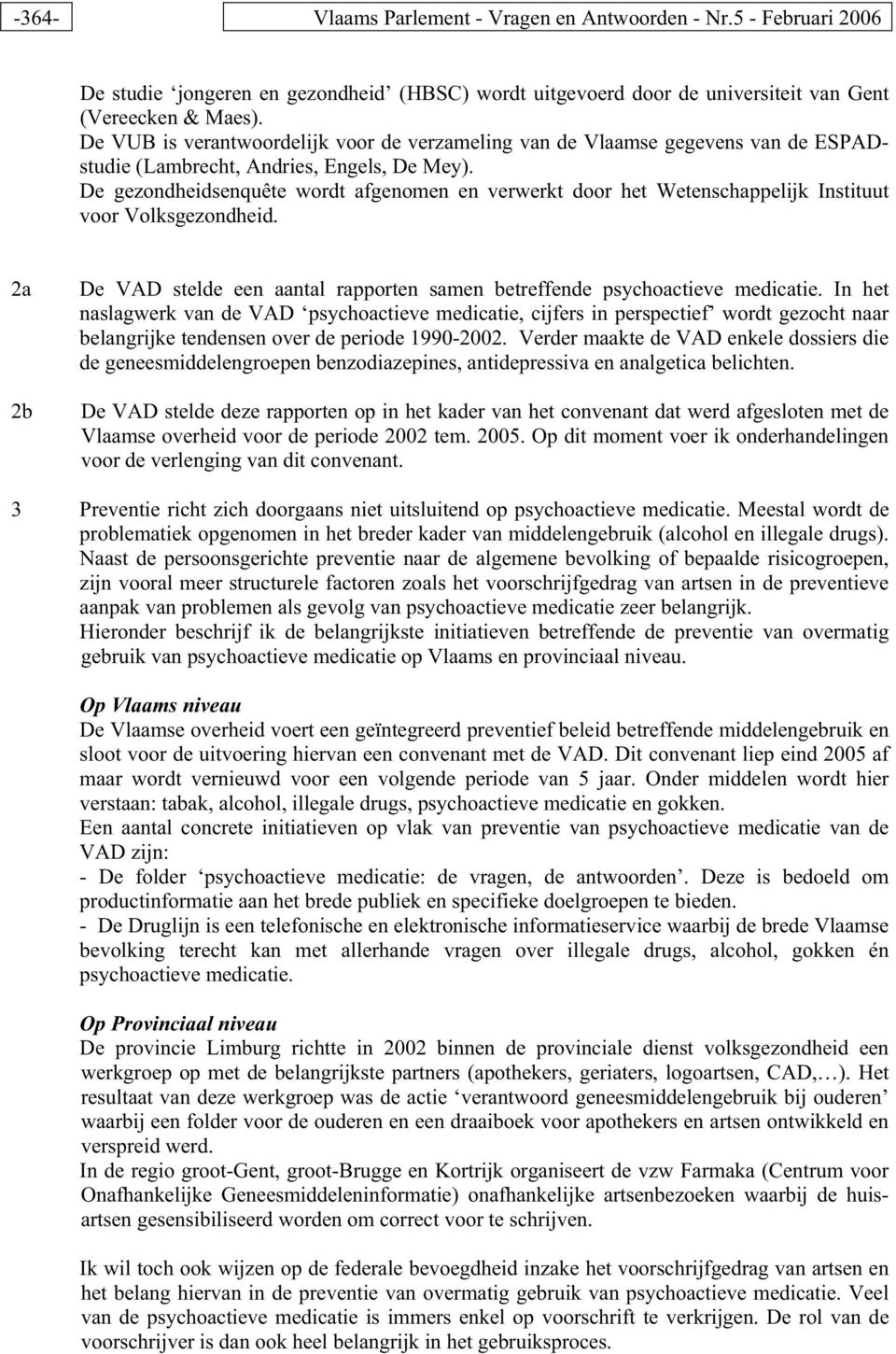 -364- Vlaams Parlement - Vragen en Antwoorden - Nr.5 - Februari 2006

De studie ‘jongeren en gezondheid’ (HBSC) wordt uitgevoerd door de universiteit van Gent (Vereecken & Maes).
De VUB is verantwoordelijk voor de verzameling van de Vlaamse gegevens van de ESPAD-studie (Lambrecht, Andries, Engels, De Mey).
De gezondheidsenquête wordt afgenomen en verwerkt door het Wetenschappelijk Instituut voor Volksgezondheid.

2a De VAD stelde een aantal rapporten samen betreffende psychoactieve medicatie. In het naslagwerk van de VAD ‘psychoactieve medicatie, cijfers in perspectief’ wordt gezocht naar belangrijke tendensen over de periode 1990-2002. Verder maakte de VAD enkele dossiers die de geneesmiddelengroepen benzodiazepines, antidepressiva en analgetica belichten.

2b De VAD stelde deze rapporten op in het kader van het convenant dat werd afgesloten met de Vlaamse overheid voor de periode 2002 tem. 2005. Op dit moment voer ik onderhandelingen voor de verlenging van dit convenant.

3 Preventie richt zich doorgaans niet uitsluitend op psychoactieve medicatie. Meestal wordt de problematiek opgenomen in het breder kader van middelengebruik (alcohol en illegale drugs). Naast de persoonsgerichte preventie naar de algemene bevolking of bepaalde risicogroepen, zijn vooral meer structurele factoren zoals het voorschrijfgedrag van artsen in de preventieve aanpak van problemen als gevolg van psychoactieve medicatie zeer belangrijk.
Hieronder beschrijf ik de belangrijkste initiatieven betreffende de preventie van overmatig gebruik van psychoactieve medicatie op Vlaams en provinciaal niveau.

Op Vlaams niveau
De Vlaamse overheid voert een geïntegreerd preventief beleid betreffende middelengebruik en sloot voor de uitvoering hiervan een convenant met de VAD. Dit convenant liep eind 2005 af maar wordt vernieuwd voor een volgende periode van 5 jaar. Onder middelen wordt hier verstaan: tabak, alcohol, illegale drugs, psychoactieve medicatie en gokken.
Een aantal concrete initiatieven op vlak van preventie van psychoactieve medicatie van de VAD zijn:
- De folder ‘psychoactieve medicatie: de vragen, de antwoorden’. Deze is bedoeld om productinformatie aan het brede publiek en specifieke doelgroepen te bieden.
- De Druglijn is een telefonische en elektronische informatieservice waarbij de brede Vlaamse bevolking terecht kan met allerhande vragen over illegale drugs, alcohol, gokken én psychoactieve medicatie.

Op Provinciaal niveau
De provincie Limburg richtte in 2002 binnen de provinciale dienst volksgezondheid een werkgroep op met de belangrijkste partners (apothekers, geriaters, logoartsen, CAD,…). Het resultaat van deze werkgroep was de actie ‘verantwoord geneesmiddelengebruik bij ouderen’ waarbij een folder voor de ouderen en een draaiboek voor apothekers en artsen ontwikkeld en verspreid werd.
In de regio groot-Gent, groot-Brugge en Kortrijk organiseert de vzw Farmaka (Centrum voor Onafhankelijke Geneesmiddeleninformatie) onafhankelijke artsenbezoeken waarbij de huisartsen gesensibiliseerd worden om correct voor te schrijven.

Ik wil toch ook wijzen op de federale bevoegdheid inzake het voorschrijfgedrag van artsen en het belang hiervan in de preventie van overmatig gebruik van psychoactieve medicatie. Veel van de psychoactieve medicatie is immers enkel op voorschrift te verkrijgen. De rol van de voorschrijver is dan ook heel belangrijk in het gebruiksproces.